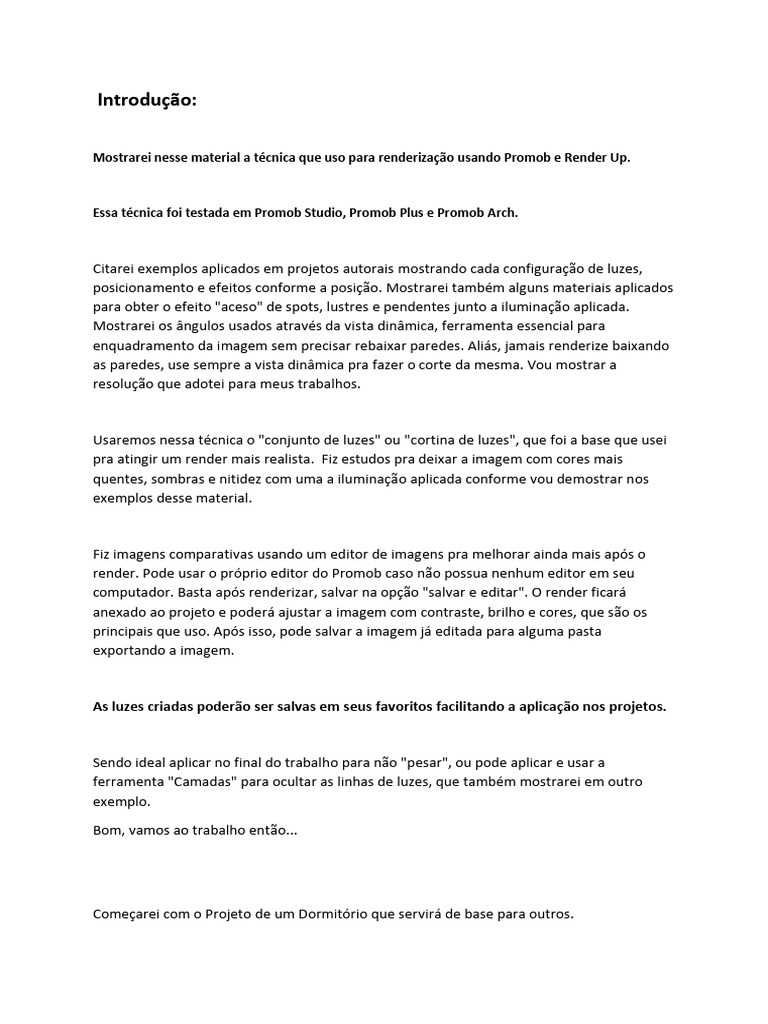 Introdução:

Mostrarei nesse material a técnica que uso para renderização usando Promob e Render Up.

Essa técnica foi testada em Promob Studio, Promob Plus e Promob Arch.

Citarei exemplos aplicados em projetos autorais mostrando cada configuração de luzes, posicionamento e efeitos conforme a posição. Mostrarei também alguns materiais aplicados para obter o efeito "aceso" de spots, lustres e pendentes junto a iluminação aplicada. Mostrarei os ângulos usados através da vista dinâmica, ferramenta essencial para enquadramento da imagem sem precisar rebaixar paredes. Aliás, jamais renderize baixando as paredes, use sempre a vista dinâmica pra fazer o corte da mesma. Vou mostrar a resolução que adotei para meus trabalhos.

Usaremos nessa técnica o "conjunto de luzes" ou "cortina de luzes", que foi a base que usei pra atingir um render mais realista. Fiz estudos pra deixar a imagem com cores mais quentes, sombras e nitidez com uma a iluminação aplicada conforme vou demostrar nos exemplos desse material.

Fiz imagens comparativas usando um editor de imagens pra melhorar ainda mais após o render. Pode usar o próprio editor do Promob caso não possua nenhum editor em seu computador. Basta após renderizar, salvar na opção "salvar e editar". O render ficará anexado ao projeto e poderá ajustar a imagem com contraste, brilho e cores, que são os principais que uso. Após isso, pode salvar a imagem já editada para alguma pasta exportando a imagem.

As luzes criadas poderão ser salvas em seus favoritos facilitando a aplicação nos projetos.

Sendo ideal aplicar no final do trabalho para não "pesar", ou pode aplicar e usar a ferramenta "Camadas" para ocultar as linhas de luzes, que também mostrarei em outro exemplo.

Bom, vamos ao trabalho então...

Começarei com o Projeto de um Dormitório que servirá de base para outros.